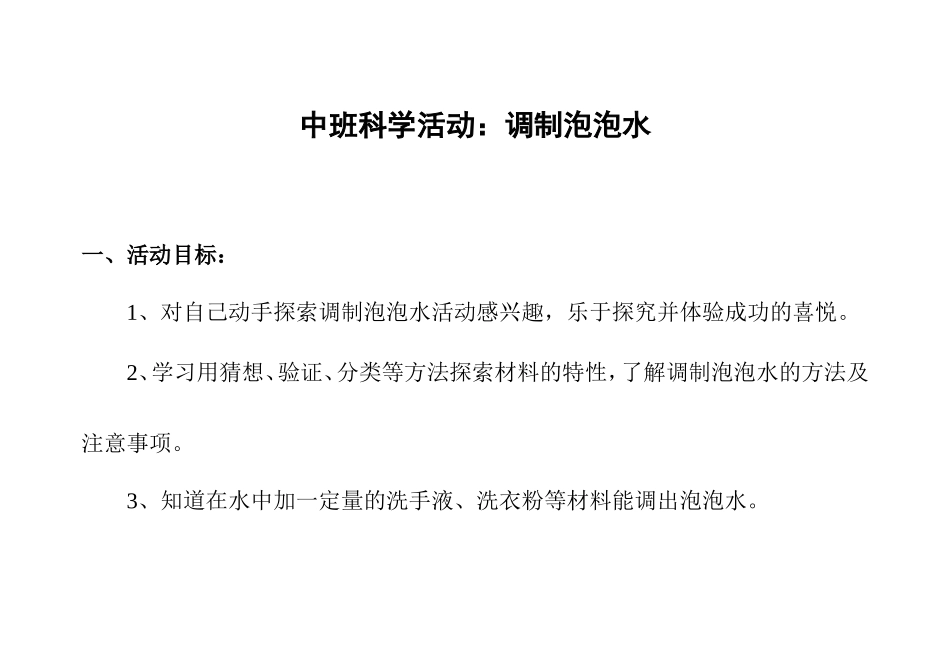 中班科学活动：调制泡泡水

一、活动目标：

1、对自己动手探索调制泡泡水活动感兴趣，乐于探究并体验成功的喜悦。

2、学习用猜想、验证、分类等方法探索材料的特性，了解调制泡泡水的方法及注意事项。

3、知道在水中加一定量的洗手液、洗衣粉等材料能调出泡泡水。